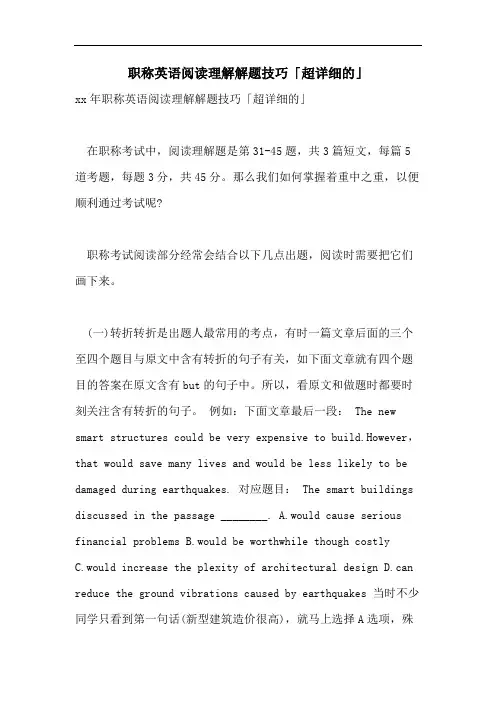 职称英语阅读理解解题技巧「超详细的」

xx年职称英语阅读理解解题技巧「超详细的」

在职称考试中，阅读理解题是第31-45题，共3篇短文，每篇5道考题，每题3分，共45分。那么我们如何掌握着重中之重，以便顺利通过考试呢?

职称考试阅读部分经常会结合以下几点出题，阅读时需要把它们画下来。

(一)转折转折是出题人最常用的考点，有时一篇文章后面的三个至四个题目与原文中含有转折的句子有关，如下面文章就有四个题目的答案在原文含有but的句子中。所以，看原文和做题时都要时刻关注含有转折的句子。 例如：下面文章最后一段： The new smart structures could be very expensive to build.However, that would save many lives and would be less likely to be damaged during earthquakes. 对应题目： The smart buildings discussed in the passage ________. A.would cause serious financial problems B.would be worthwhile though costly C.would increase the plexity of architectural design D.can reduce the ground vibrations caused by earthquakes 当时不少同学只看到第一句话(新型建筑造价很高)，就马上选择A选项，殊